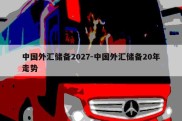 中国外汇储备2027-中国外汇储备20年走势